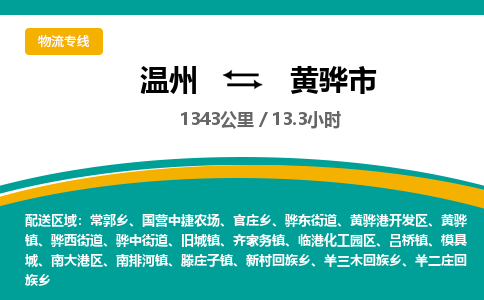 物流专线

温州 黄骅市

1343公里 / 13.3小时

配送区域：常郭乡、国营中捷农场、官庄乡、骅东街道、黄骅港开发区、黄骅镇、骅西街道、骅中街道、旧城镇、齐家务镇、临港化工园区、吕桥镇、模具城、南大港区、南排河镇、滕庄子镇、新村回族乡、羊三木回族乡、羊二庄回族乡